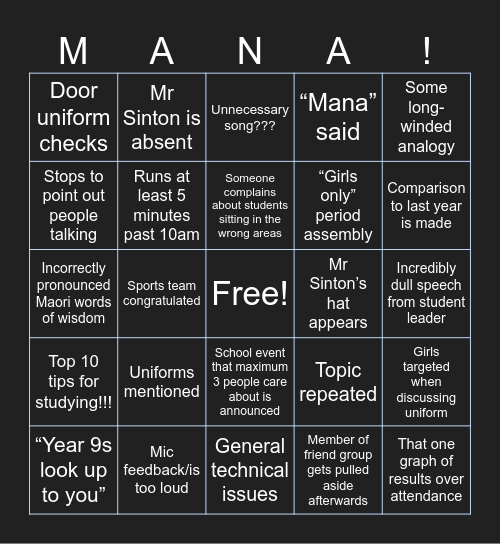 | M | A | N | A | ! |
|---|---|---|---|---|
| Door uniform checks | Mr Sinton is absent | Unnecessary song??? | “Mana” said | Some long-winded analogy |
| Stops to point out people talking | Runs at least 5 minutes past 10am | Someone complains about students sitting in the wrong areas | “Girls only” period assembly | Comparison to last year is made |
| Incorrectly pronounced Maori words of wisdom | Sports team congratulated | Free! | Mr Sinton’s hat appears | Incredibly dull speech from student leader |
| Top 10 tips for studying!!! | Uniforms mentioned | School event that maximum 3 people care about is announced | Topic repeated | Girls targeted when discussing uniform |
| “Year 9s look up to you” | Mic feedback/is too loud | General technical issues | Member of friend group gets pulled aside afterwards | That one graph of results over attendance |